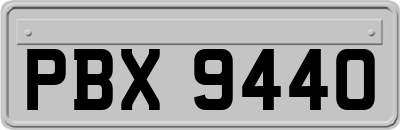 PBX 9440